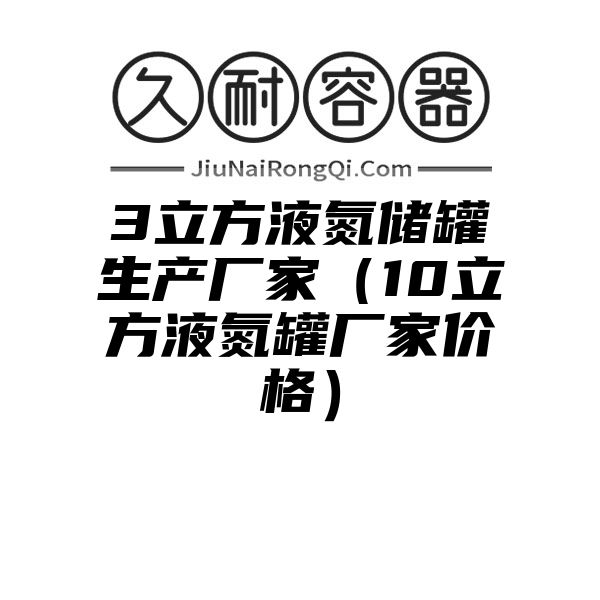 久耐容器

JiuNaiRongQi.Com

3立方液氮储罐生产厂家（10立方液氮罐厂家价格）